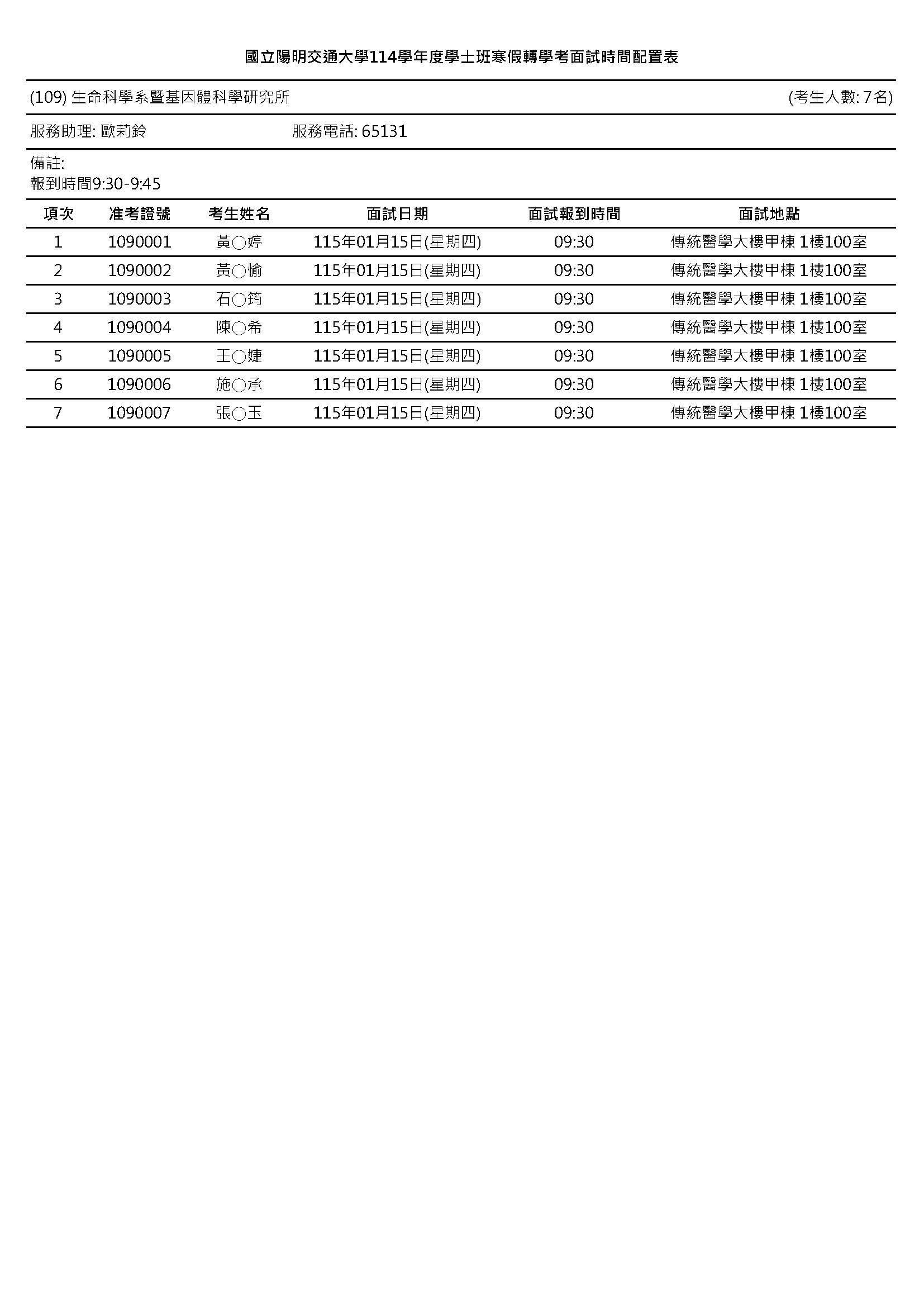 國立陽明交通大學114學年度學士班寒假轉學考面試時間配置表

(109) 生命科學系暨基因體科學研究所 (考生人數: 7名)

服務助理: 歐莉鈴 服務電話: 65131

備註:
報到時間9:30-9:45

| 項次 | 准考證號 | 考生姓名 | 面試日期 | 面試報到時間 | 面試地點 |
|---|---|---|---|---|---|
| 1 | 1090001 | 黃○婷 | 115年01月15日(星期四) | 09:30 | 傳統醫學大樓甲棟 1樓100室 |
| 2 | 1090002 | 黃○愉 | 115年01月15日(星期四) | 09:30 | 傳統醫學大樓甲棟 1樓100室 |
| 3 | 1090003 | 石○筠 | 115年01月15日(星期四) | 09:30 | 傳統醫學大樓甲棟 1樓100室 |
| 4 | 1090004 | 陳○希 | 115年01月15日(星期四) | 09:30 | 傳統醫學大樓甲棟 1樓100室 |
| 5 | 1090005 | 王○婕 | 115年01月15日(星期四) | 09:30 | 傳統醫學大樓甲棟 1樓100室 |
| 6 | 1090006 | 施○承 | 115年01月15日(星期四) | 09:30 | 傳統醫學大樓甲棟 1樓100室 |
| 7 | 1090007 | 張○玉 | 115年01月15日(星期四) | 09:30 | 傳統醫學大樓甲棟 1樓100室 |